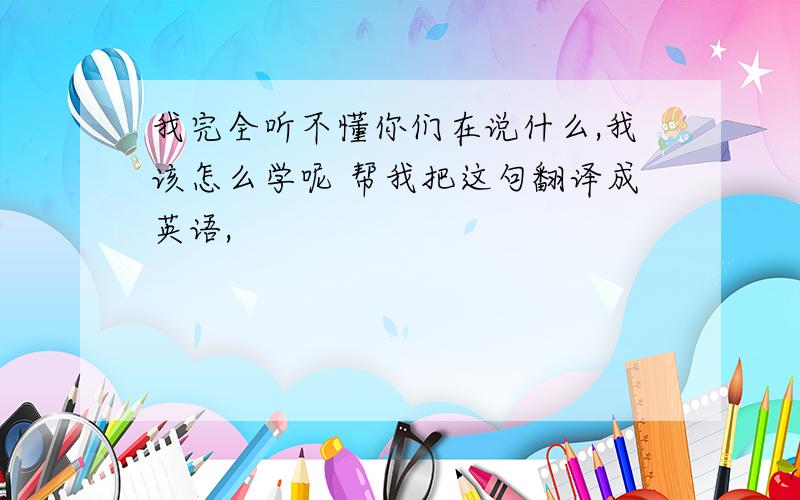 我完全听不懂你们在说什么,我该怎么学呢 帮我把这句翻译成英语,